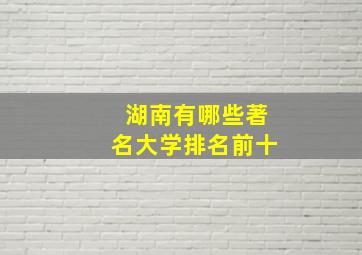 湖南有哪些著名大学排名前十